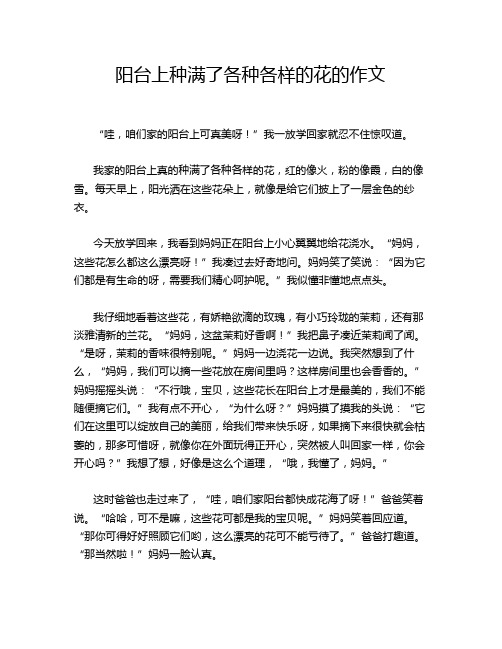 阳台上种满了各种各样的花的作文

“哇，咱们家的阳台上可真美呀！”我一放学回家就忍不住惊叹道。

我家的阳台上真的种满了各种各样的花，红的像火，粉的像霞，白的像雪。每天早上，阳光洒在这些花朵上，就像是给它们披上了一层金色的纱衣。

今天放学回来，我看到妈妈正在阳台上小心翼翼地给花浇水。“妈妈，这些花怎么都这么漂亮呀！”我凑过去好奇地问。妈妈笑了笑说：“因为它们都是有生命的呀，需要我们精心呵护呢。”我似懂非懂地点点头。

我仔细地看着这些花，有娇艳欲滴的玫瑰，有小巧玲珑的茉莉，还有那淡雅清新的兰花。“妈妈，这盆茉莉好香啊！”我把鼻子凑近茉莉闻了闻。“是呀，茉莉的香味很特别呢。”妈妈一边浇花一边说。我突然想到了什么，“妈妈，我们可以摘一些花放在房间里吗？这样房间里也会香香的。”妈妈摇摇头说：“不行哦，宝贝，这些花长在阳台上才是最美的，我们不能随便摘它们。”我有点不开心，“为什么呀？”妈妈摸了摸我的头说：“它们在这里可以绽放自己的美丽，给我们带来快乐呀，如果摘下来很快就会枯萎的，那多可惜呀，就像你在外面玩得正开心，突然被人叫回家一样，你会开心吗？”我想了想，好像是这么个道理，“哦，我懂了，妈妈。”

这时爸爸也走过来了，“哇，咱们家阳台都快成花海了呀！”爸爸笑着说。“哈哈，可不是嘛，这些花可都是我的宝贝呢。”妈妈笑着回应道。“那你可得好好照顾它们哟，这么漂亮的花可不能亏待了。”爸爸打趣道。“那当然啦！”妈妈一脸认真。